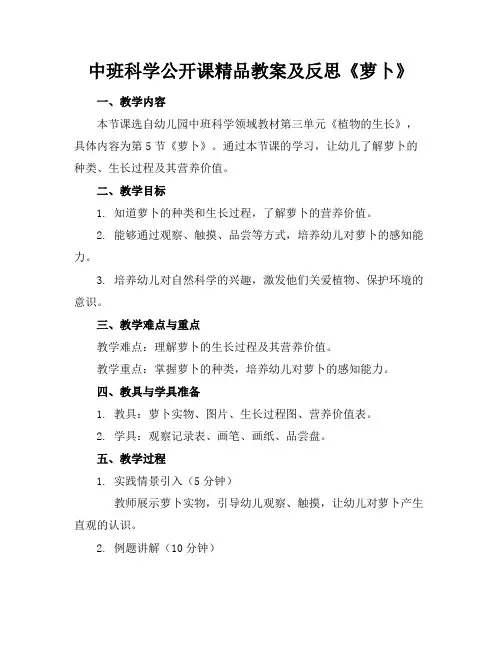 中班科学公开课精品教案及反思《萝卜》

一、教学内容

本节课选自幼儿园中班科学领域教材第三单元《植物的生长》，具体内容为第5节《萝卜》。通过本节课的学习，让幼儿了解萝卜的种类、生长过程及其营养价值。

二、教学目标

1. 知道萝卜的种类和生长过程，了解萝卜的营养价值。

2. 能够通过观察、触摸、品尝等方式，培养幼儿对萝卜的感知能力。

3. 培养幼儿对自然科学的兴趣，激发他们关爱植物、保护环境的意识。

三、教学难点与重点

教学难点：理解萝卜的生长过程及其营养价值。

教学重点：掌握萝卜的种类，培养幼儿对萝卜的感知能力。

四、教具与学具准备

1. 教具：萝卜实物、图片、生长过程图、营养价值表。

2. 学具：观察记录表、画笔、画纸、品尝盘。

五、教学过程

1. 实践情景引入（5分钟）

教师展示萝卜实物，引导幼儿观察、触摸，让幼儿对萝卜产生直观的认识。

2. 例题讲解（10分钟）